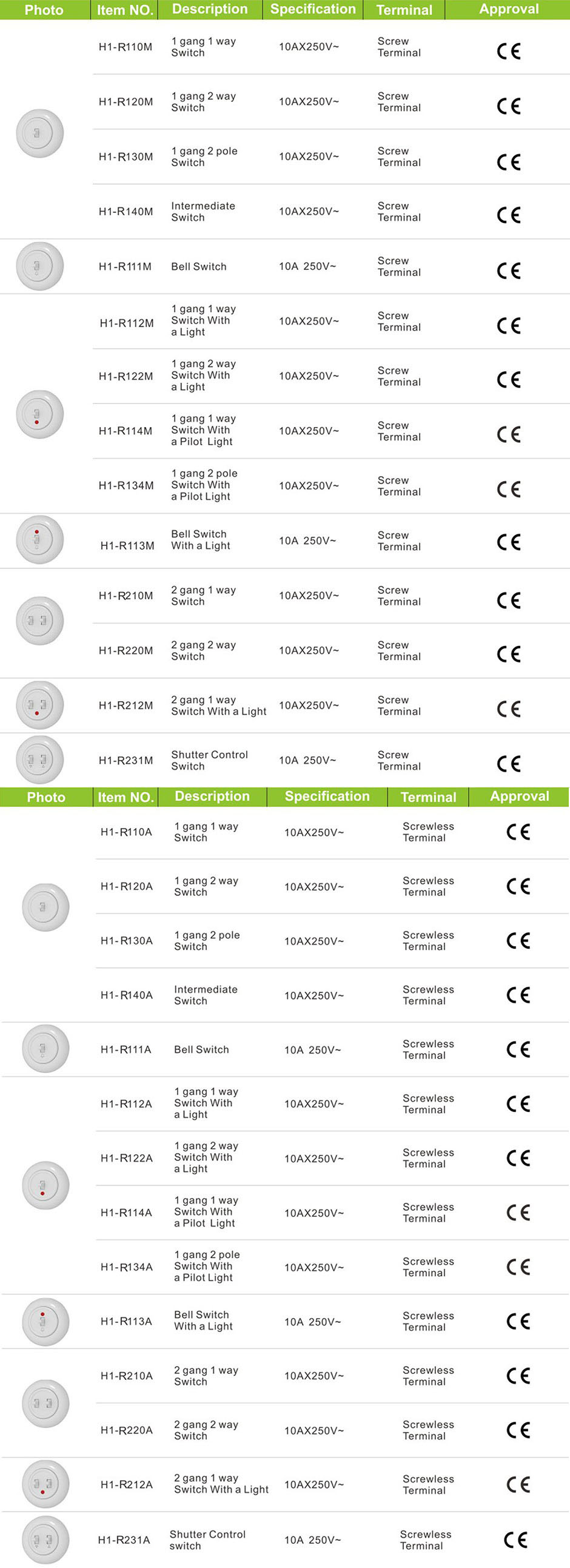 | Photo | Item NO. | Description | Specification | Terminal | Approval |
|---|---|---|---|---|---|
| | H1-R110M | 1 gang 1 way Switch | 10AX250V~ | Screw Terminal | CE |
| | H1-R120M | 1 gang 2 way Switch | 10AX250V~ | Screw Terminal | CE |
| | H1-R130M | 1 gang 2 pole Switch | 10AX250V~ | Screw Terminal | CE |
| | H1-R140M | Intermediate Switch | 10AX250V~ | Screw Terminal | CE |
| | H1-R111M | Bell Switch | 10A 250V~ | Screw Terminal | CE |
| | H1-R112M | 1 gang 1 way Switch With a Light | 10AX250V~ | Screw Terminal | CE |
| | H1-R122M | 1 gang 2 way Switch With a Light | 10AX250V~ | Screw Terminal | CE |
| | H1-R114M | 1 gang 1 way Switch With a Pilot Light | 10AX250V~ | Screw Terminal | CE |
| | H1-R134M | 1 gang 2 pole Switch With a Pilot Light | 10AX250V~ | Screw Terminal | CE |
| | H1-R113M | Bell Switch With a Light | 10A 250V~ | Screw Terminal | CE |
| | H1-R210M | 2 gang 1 way Switch | 10AX250V~ | Screw Terminal | CE |
| | H1-R220M | 2 gang 2 way Switch | 10AX250V~ | Screw Terminal | CE |
| | H1-R212M | 2 gang 1 way Switch With a Light | 10AX250V~ | Screw Terminal | CE |
| | H1-R231M | Shutter Control Switch | 10A 250V~ | Screw Terminal | CE |

| Photo | Item NO. | Description | Specification | Terminal | Approval |
|---|---|---|---|---|---|
| | H1-R110A | 1 gang 1 way Switch | 10AX250V~ | Screwless Terminal | CE |
| | H1-R120A | 1 gang 2 way Switch | 10AX250V~ | Screwless Terminal | CE |
| | H1-R130A | 1 gang 2 pole Switch | 10AX250V~ | Screwless Terminal | CE |
| | H1-R140A | Intermediate Switch | 10AX250V~ | Screwless Terminal | CE |
| | H1-R111A | Bell Switch | 10A 250V~ | Screwless Terminal | CE |
| | H1-R112A | 1 gang 1 way Switch With a Light | 10AX250V~ | Screwless Terminal | CE |
| | H1-R122A | 1 gang 2 way Switch With a Light | 10AX250V~ | Screwless Terminal | CE |
| | H1-R114A | 1 gang 1 way Switch With a Pilot Light | 10AX250V~ | Screwless Terminal | CE |
| | H1-R134A | 1 gang 2 pole Switch With a Pilot Light | 10AX250V~ | Screwless Terminal | CE |
| | H1-R113A | Bell Switch With a Light | 10A 250V~ | Screwless Terminal | CE |
| | H1-R210A | 2 gang 1 way Switch | 10AX250V~ | Screwless Terminal | CE |
| | H1-R220A | 2 gang 2 way Switch | 10AX250V~ | Screwless Terminal | CE |
| | H1-R212A | 2 gang 1 way Switch With a Light | 10AX250V~ | Screwless Terminal | CE |
| | H1-R231A | Shutter Control switch | 10A 250V~ | Screwless Terminal | CE |